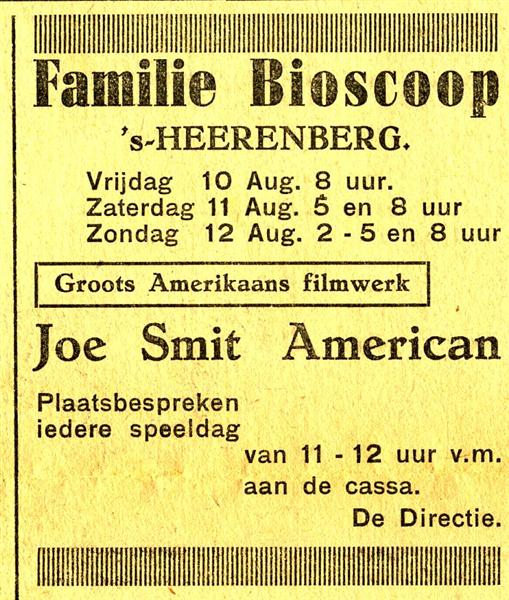 Familie Bioscoop
's-HEERENBERG.

Vrijdag 10 Aug. 8 uur.
Zaterdag 11 Aug. 5 en 8 uur
Zondag 12 Aug. 2 - 5 en 8 uur

Groots Amerikaans filmwerk

Joe Smit American

Plaatsbespreken iedere speeldag van 11 - 12 uur v.m. aan de cassa.

De Directie.